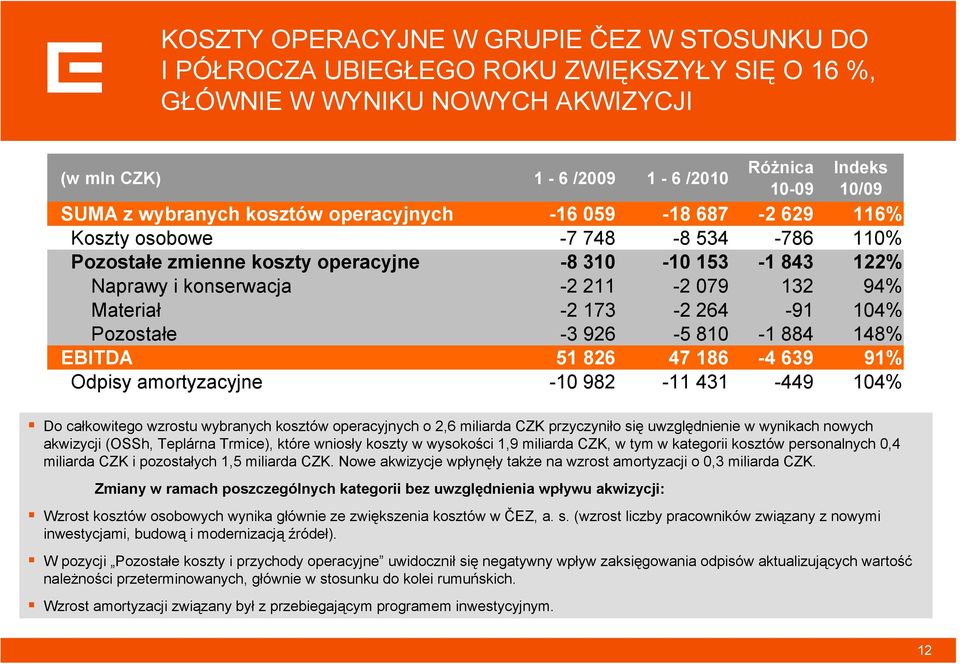 KOSZTY OPERACYJNE W GRUPIE ČEZ W STOSUNKU DO I PÓŁROCZA UBIEGŁEGO ROKU ZWIĘKSZYŁY SIĘ O 16 %, GŁÓWNIE W WYNIKU NOWYCH AKWIZYCJI

| (w mln CZK) | 1 - 6 /2009 | 1 - 6 /2010 | Różnica 10-09 | Indeks 10/09 |
|---|---|---|---|---|
| SUMA z wybranych kosztów operacyjnych | -16 059 | -18 687 | -2 629 | 116% |
| Koszty osobowe | -7 748 | -8 534 | -786 | 110% |
| Pozostałe zmienne koszty operacyjne | -8 310 | -10 153 | -1 843 | 122% |
| Naprawy i konserwacja | -2 211 | -2 079 | 132 | 94% |
| Materiał | -2 173 | -2 264 | -91 | 104% |
| Pozostałe | -3 926 | -5 810 | -1 884 | 148% |
| EBITDA | 51 826 | 47 186 | -4 639 | 91% |
| Odpisy amortyzacyjne | -10 982 | -11 431 | -449 | 104% |

Do całkowitego wzrostu wybranych kosztów operacyjnych o 2,6 miliarda CZK przyczyniło się uwzględnienie w wynikach nowych akwizycji (OSSh, Teplárna Trmice), które wniosły koszty w wysokości 1,9 miliarda CZK, w tym w kategorii kosztów personalnych 0,4 miliarda CZK i pozostałych 1,5 miliarda CZK. Nowe akwizycje wpłynęły także na wzrost amortyzacji o 0,3 miliarda CZK.

Zmiany w ramach poszczególnych kategorii bez uwzględnienia wpływu akwizycji:

Wzrost kosztów osobowych wynika głównie ze zwiększenia kosztów w ČEZ, a. s. (wzrost liczby pracowników związany z nowymi inwestycjami, budową i modernizacją źródeł).

W pozycji „Pozostałe koszty i przychody operacyjne" uwidocznił się negatywny wpływ zaksięgowania odpisów aktualizujących wartość należności przeterminowanych, głównie w stosunku do kolei rumuńskich.

Wzrost amortyzacji związany był z przebiegającym programem inwestycyjnym.

12